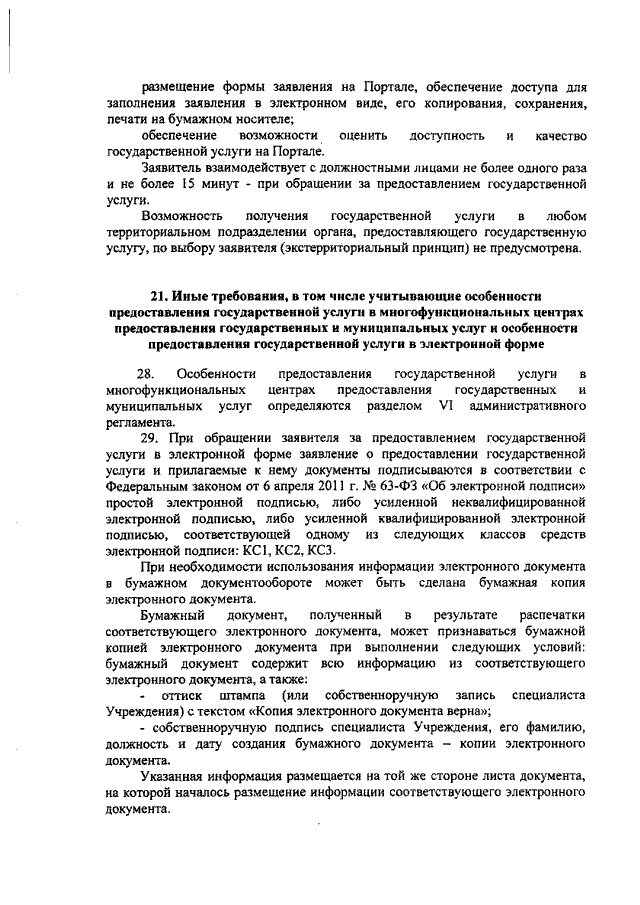 размещение формы заявления на Портале, обеспечение доступа для заполнения заявления в электронном виде, его копирования, сохранения, печати на бумажном носителе;

обеспечение возможности оценить доступность и качество государственной услуги на Портале.

Заявитель взаимодействует с должностными лицами не более одного раза и не более 15 минут - при обращении за предоставлением государственной услуги.

Возможность получения государственной услуги в любом территориальном подразделении органа, предоставляющего государственную услугу, по выбору заявителя (экстерриториальный принцип) не предусмотрена.

21. Иные требования, в том числе учитывающие особенности предоставления государственной услуги в многофункциональных центрах предоставления государственных и муниципальных услуг и особенности предоставления государственной услуги в электронной форме

28. Особенности предоставления государственной услуги в многофункциональных центрах предоставления государственных и муниципальных услуг определяются разделом VI административного регламента.

29. При обращении заявителя за предоставлением государственной услуги в электронной форме заявление о предоставлении государственной услуги и прилагаемые к нему документы подписываются в соответствии с Федеральным законом от 6 апреля 2011 г. № 63-ФЗ «Об электронной подписи» простой электронной подписью, либо усиленной неквалифицированной электронной подписью, либо усиленной квалифицированной электронной подписью, соответствующей одному из следующих классов средств электронной подписи: КС1, КС2, КС3.

При необходимости использования информации электронного документа в бумажном документообороте может быть сделана бумажная копия электронного документа.

Бумажный документ, полученный в результате распечатки соответствующего электронного документа, может признаваться бумажной копией электронного документа при выполнении следующих условий: бумажный документ содержит всю информацию из соответствующего электронного документа, а также:

- оттиск штампа (или собственноручную запись специалиста Учреждения) с текстом «Копия электронного документа верна»;

- собственноручную подпись специалиста Учреждения, его фамилию, должность и дату создания бумажного документа – копии электронного документа.

Указанная информация размещается на той же стороне листа документа, на которой началось размещение информации соответствующего электронного документа.